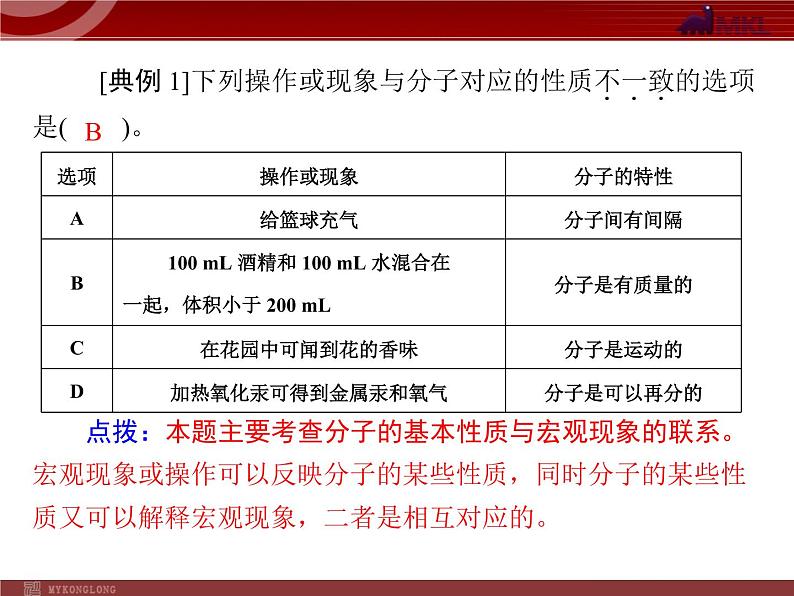 MKL

[典例 1]下列操作或现象与分子对应的性质不一致的选项是( B )。

| 选项 | 操作或现象 | 分子的特性 |
|---|---|---|
| A | 给篮球充气 | 分子间有间隔 |
| B | 100 mL 酒精和 100 mL 水混合在一起，体积小于 200 mL | 分子是有质量的 |
| C | 在花园中可闻到花的香味 | 分子是运动的 |
| D | 加热氧化汞可得到金属汞和氧气 | 分子是可以再分的 |

点拨：本题主要考查分子的基本性质与宏观现象的联系。宏观现象或操作可以反映分子的某些性质，同时分子的某些性质又可以解释宏观现象，二者是相互对应的。

MYKONGLONG